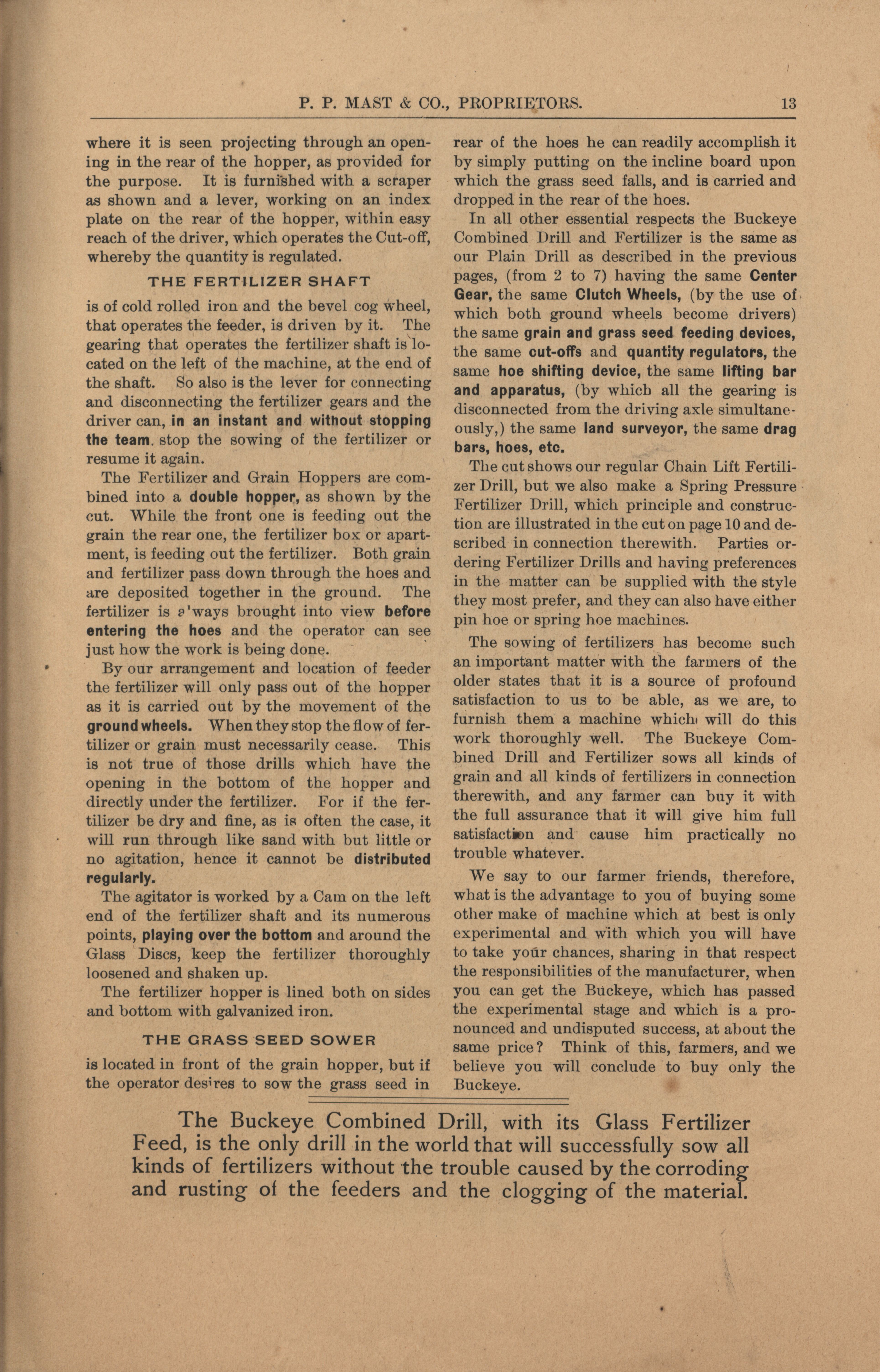 P. P. MAST & CO., PROPRIETORS. 13

where it is seen projecting through an opening in the rear of the hopper, as provided for the purpose. It is furnished with a scraper as shown and a lever, working on an index plate on the rear of the hopper, within easy reach of the driver, which operates the Cut-off, whereby the quantity is regulated.

THE FERTILIZER SHAFT

is of cold rolled iron and the bevel cog wheel, that operates the feeder, is driven by it. The gearing that operates the fertilizer shaft is located on the left of the machine, at the end of the shaft. So also is the lever for connecting and disconnecting the fertilizer gears and the driver can, in an instant and without stopping the team, stop the sowing of the fertilizer or resume it again.

The Fertilizer and Grain Hoppers are combined into a double hopper, as shown by the cut. While the front one is feeding out the grain the rear one, the fertilizer box or apartment, is feeding out the fertilizer. Both grain and fertilizer pass down through the hoes and are deposited together in the ground. The fertilizer is a'ways brought into view before entering the hoes and the operator can see just how the work is being done.

By our arrangement and location of feeder the fertilizer will only pass out of the hopper as it is carried out by the movement of the ground wheels. When they stop the flow of fertilizer or grain must necessarily cease. This is not true of those drills which have the opening in the bottom of the hopper and directly under the fertilizer. For if the fertilizer be dry and fine, as is often the case, it will run through like sand with but little or no agitation, hence it cannot be distributed regularly.

The agitator is worked by a Cam on the left end of the fertilizer shaft and its numerous points, playing over the bottom and around the Glass Discs, keep the fertilizer thoroughly loosened and shaken up.

The fertilizer hopper is lined both on sides and bottom with galvanized iron.

THE GRASS SEED SOWER

is located in front of the grain hopper, but if the operator desires to sow the grass seed in rear of the hoes he can readily accomplish it by simply putting on the incline board upon which the grass seed falls, and is carried and dropped in the rear of the hoes.

In all other essential respects the Buckeye Combined Drill and Fertilizer is the same as our Plain Drill as described in the previous pages, (from 2 to 7) having the same Center Gear, the same Clutch Wheels, (by the use of which both ground wheels become drivers) the same grain and grass seed feeding devices, the same cut-offs and quantity regulators, the same hoe shifting device, the same lifting bar and apparatus, (by which all the gearing is disconnected from the driving axle simultaneously,) the same land surveyor, the same drag bars, hoes, etc.

The cut shows our regular Chain Lift Fertilizer Drill, but we also make a Spring Pressure Fertilizer Drill, which principle and construction are illustrated in the cut on page 10 and described in connection therewith. Parties ordering Fertilizer Drills and having preferences in the matter can be supplied with the style they most prefer, and they can also have either pin hoe or spring hoe machines.

The sowing of fertilizers has become such an important matter with the farmers of the older states that it is a source of profound satisfaction to us to be able, as we are, to furnish them a machine which will do this work thoroughly well. The Buckeye Combined Drill and Fertilizer sows all kinds of grain and all kinds of fertilizers in connection therewith, and any farmer can buy it with the full assurance that it will give him full satisfaction and cause him practically no trouble whatever.

We say to our farmer friends, therefore, what is the advantage to you of buying some other make of machine which at best is only experimental and with which you will have to take your chances, sharing in that respect the responsibilities of the manufacturer, when you can get the Buckeye, which has passed the experimental stage and which is a pronounced and undisputed success, at about the same price? Think of this, farmers, and we believe you will conclude to buy only the Buckeye.

The Buckeye Combined Drill, with its Glass Fertilizer Feed, is the only drill in the world that will successfully sow all kinds of fertilizers without the trouble caused by the corroding and rusting of the feeders and the clogging of the material.